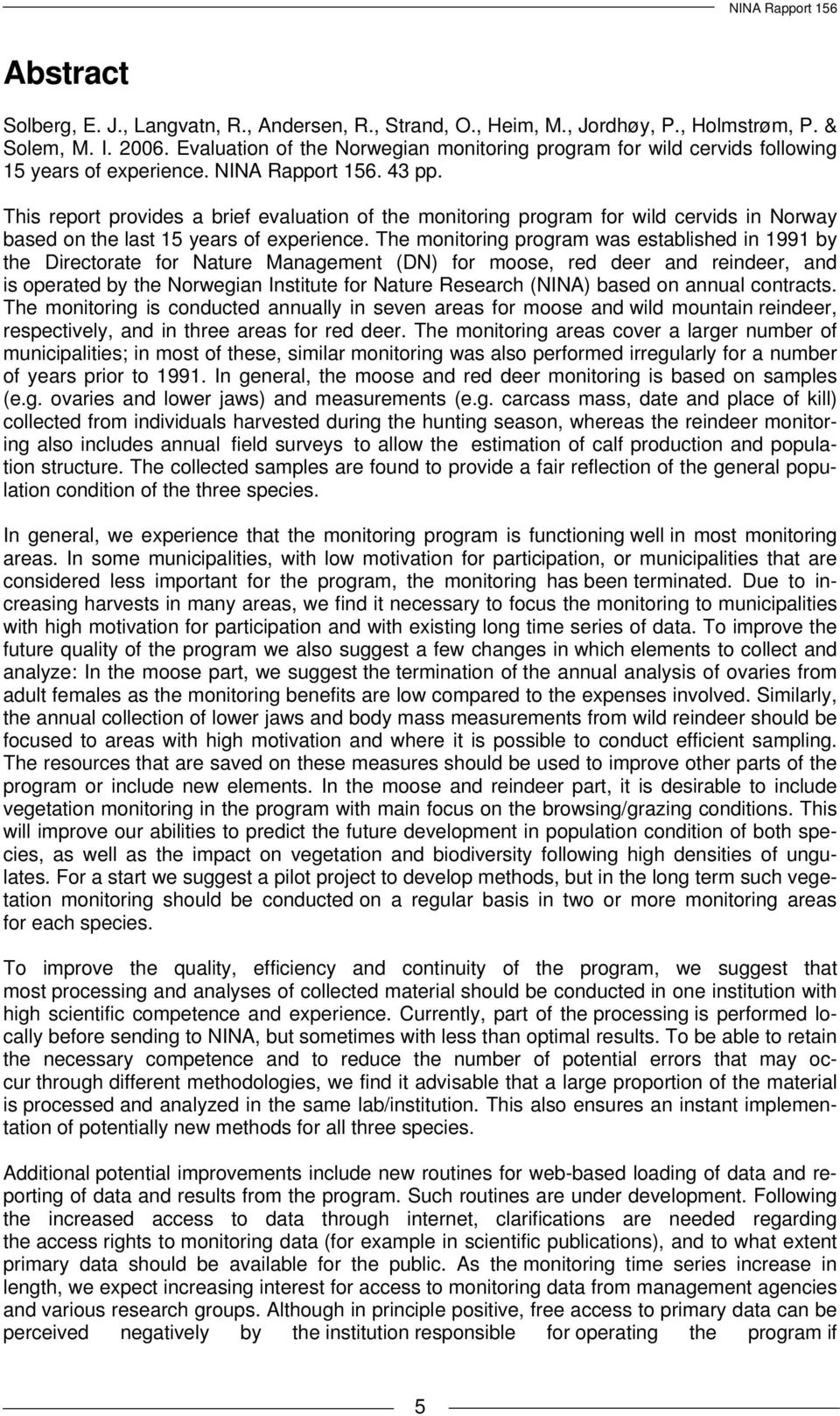 NINA Rapport 156

Abstract

Solberg, E. J., Langvatn, R., Andersen, R., Strand, O., Heim, M., Jordhøy, P., Holmstrøm, P. & Solem, M. I. 2006. Evaluation of the Norwegian monitoring program for wild cervids following 15 years of experience. NINA Rapport 156. 43 pp.

This report provides a brief evaluation of the monitoring program for wild cervids in Norway based on the last 15 years of experience. The monitoring program was established in 1991 by the Directorate for Nature Management (DN) for moose, red deer and reindeer, and is operated by the Norwegian Institute for Nature Research (NINA) based on annual contracts. The monitoring is conducted annually in seven areas for moose and wild mountain reindeer, respectively, and in three areas for red deer. The monitoring areas cover a larger number of municipalities; in most of these, similar monitoring was also performed irregularly for a number of years prior to 1991. In general, the moose and red deer monitoring is based on samples (e.g. ovaries and lower jaws) and measurements (e.g. carcass mass, date and place of kill) collected from individuals harvested during the hunting season, whereas the reindeer monitoring also includes annual field surveys to allow the estimation of calf production and population structure. The collected samples are found to provide a fair reflection of the general population condition of the three species.

In general, we experience that the monitoring program is functioning well in most monitoring areas. In some municipalities, with low motivation for participation, or municipalities that are considered less important for the program, the monitoring has been terminated. Due to increasing harvests in many areas, we find it necessary to focus the monitoring to municipalities with high motivation for participation and with existing long time series of data. To improve the future quality of the program we also suggest a few changes in which elements to collect and analyze: In the moose part, we suggest the termination of the annual analysis of ovaries from adult females as the monitoring benefits are low compared to the expenses involved. Similarly, the annual collection of lower jaws and body mass measurements from wild reindeer should be focused to areas with high motivation and where it is possible to conduct efficient sampling. The resources that are saved on these measures should be used to improve other parts of the program or include new elements. In the moose and reindeer part, it is desirable to include vegetation monitoring in the program with main focus on the browsing/grazing conditions. This will improve our abilities to predict the future development in population condition of both species, as well as the impact on vegetation and biodiversity following high densities of ungulates. For a start we suggest a pilot project to develop methods, but in the long term such vegetation monitoring should be conducted on a regular basis in two or more monitoring areas for each species.

To improve the quality, efficiency and continuity of the program, we suggest that most processing and analyses of collected material should be conducted in one institution with high scientific competence and experience. Currently, part of the processing is performed locally before sending to NINA, but sometimes with less than optimal results. To be able to retain the necessary competence and to reduce the number of potential errors that may occur through different methodologies, we find it advisable that a large proportion of the material is processed and analyzed in the same lab/institution. This also ensures an instant implementation of potentially new methods for all three species.

Additional potential improvements include new routines for web-based loading of data and reporting of data and results from the program. Such routines are under development. Following the increased access to data through internet, clarifications are needed regarding the access rights to monitoring data (for example in scientific publications), and to what extent primary data should be available for the public. As the monitoring time series increase in length, we expect increasing interest for access to monitoring data from management agencies and various research groups. Although in principle positive, free access to primary data can be perceived negatively by the institution responsible for operating the program if

5